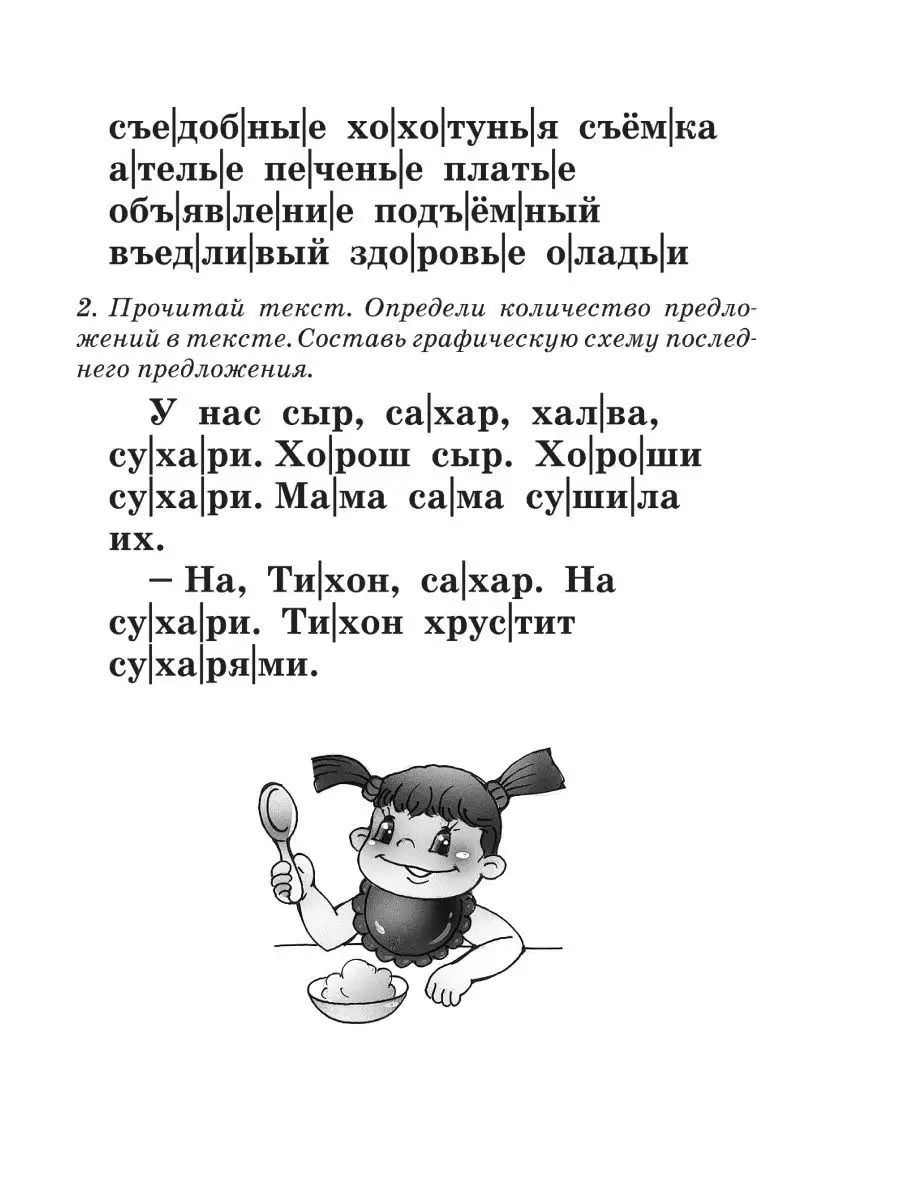 съе|доб|ны|е хо|хо|тунь|я съём|ка
а|тель|е пе|чень|е плать|е
объ|яв|ле|ни|е подъ|ём|ный
въед|ли|вый здо|ровь|е о|ладь|и

2. Прочитай текст. Определи количество предложений в тексте. Составь графическую схему последнего предложения.

У нас сыр, са|хар, хал|ва, су|ха|ри. Хо|рош сыр. Хо|ро|ши су|ха|ри. Ма|ма са|ма су|ши|ла их.

– На, Ти|хон, са|хар. На су|ха|ри. Ти|хон хрус|тит су|ха|ря|ми.